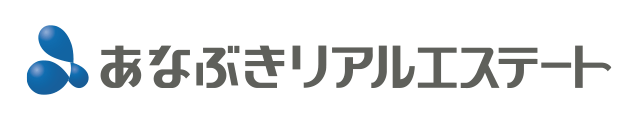 あなぶきリアルエステート